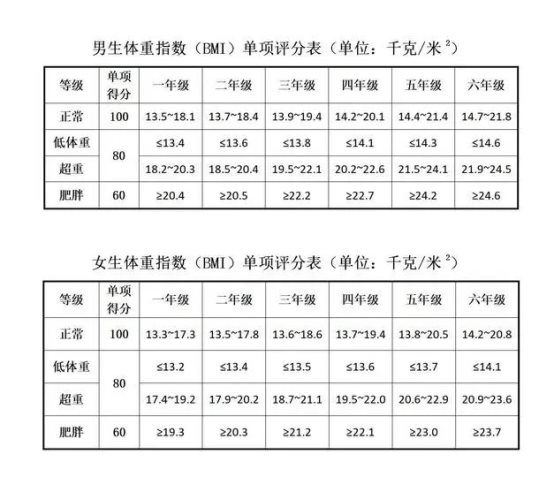 男生体重指数（BMI）单项评分表（单位：千克/米$^2$）

| 等级 | 单项得分 | 一年级 | 二年级 | 三年级 | 四年级 | 五年级 | 六年级 |
|---|---|---|---|---|---|---|---|
| 正常 | 100 | 13.5~18.1 | 13.7~18.4 | 13.9~19.4 | 14.2~20.1 | 14.4~21.4 | 14.7~21.8 |
| 低体重 | 80 | ≤13.4 | ≤13.6 | ≤13.8 | ≤14.1 | ≤14.3 | ≤14.6 |
| 超重 | 80 | 18.2~20.3 | 18.5~20.4 | 19.5~22.1 | 20.2~22.6 | 21.5~24.1 | 21.9~24.5 |
| 肥胖 | 60 | ≥20.4 | ≥20.5 | ≥22.2 | ≥22.7 | ≥24.2 | ≥24.6 |

女生体重指数（BMI）单项评分表（单位：千克/米$^2$）

| 等级 | 单项得分 | 一年级 | 二年级 | 三年级 | 四年级 | 五年级 | 六年级 |
|---|---|---|---|---|---|---|---|
| 正常 | 100 | 13.3~17.3 | 13.5~17.8 | 13.6~18.6 | 13.7~19.4 | 13.8~20.5 | 14.2~20.8 |
| 低体重 | 80 | ≤13.2 | ≤13.4 | ≤13.5 | ≤13.6 | ≤13.7 | ≤14.1 |
| 超重 | 80 | 17.4~19.2 | 17.9~20.2 | 18.7~21.1 | 19.5~22.0 | 20.6~22.9 | 20.9~23.6 |
| 肥胖 | 60 | ≥19.3 | ≥20.3 | ≥21.2 | ≥22.1 | ≥23.0 | ≥23.7 |